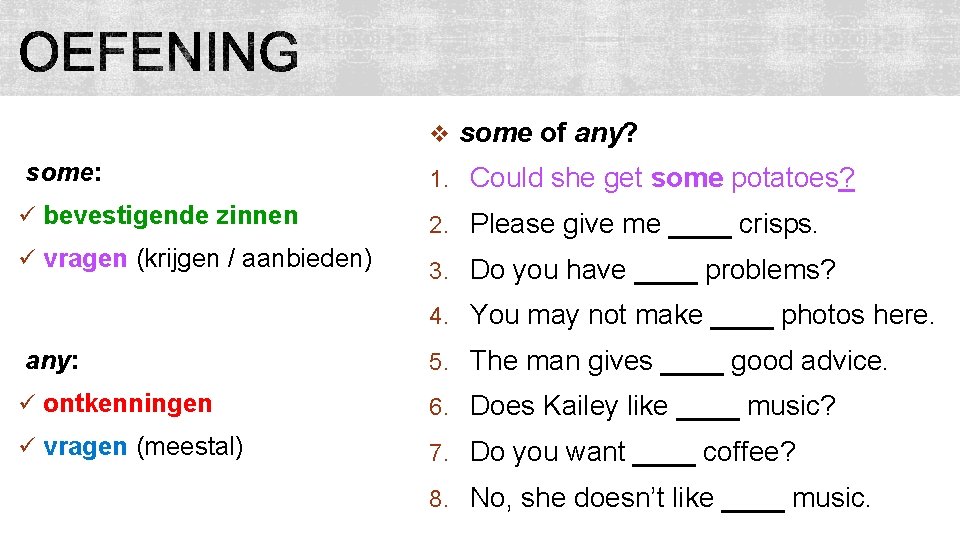 OEFENING

some:

✓ bevestigende zinnen

✓ vragen (krijgen / aanbieden)

any:

✓ ontkenningen

✓ vragen (meestal)

❖ some of any?

1. Could she get some potatoes?
2. Please give me ____ crisps.
3. Do you have ____ problems?
4. You may not make ____ photos here.
5. The man gives ____ good advice.
6. Does Kailey like ____ music?
7. Do you want ____ coffee?
8. No, she doesn't like ____ music.